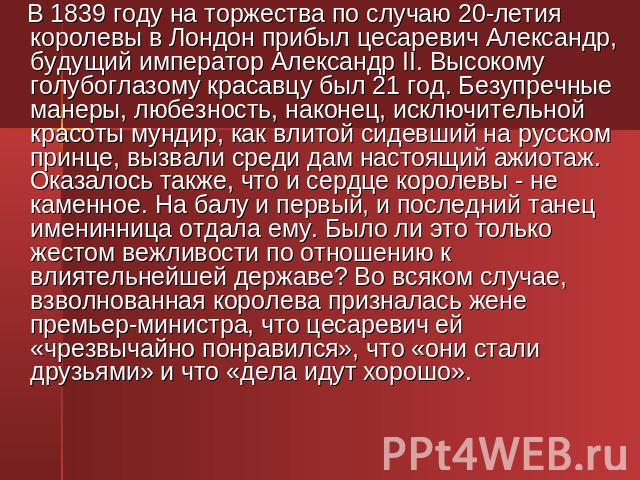 В 1839 году на торжества по случаю 20-летия королевы в Лондон прибыл цесаревич Александр, будущий император Александр II. Высокому голубоглазому красавцу был 21 год. Безупречные манеры, любезность, наконец, исключительной красоты мундир, как влитой сидевший на русском принце, вызвали среди дам настоящий ажиотаж. Оказалось также, что и сердце королевы - не каменное. На балу и первый, и последний танец именинница отдала ему. Было ли это только жестом вежливости по отношению к влиятельнейшей державе? Во всяком случае, взволнованная королева призналась жене премьер-министра, что цесаревич ей «чрезвычайно понравился», что «они стали друзьями» и что «дела идут хорошо».

PPt4WEB.ru